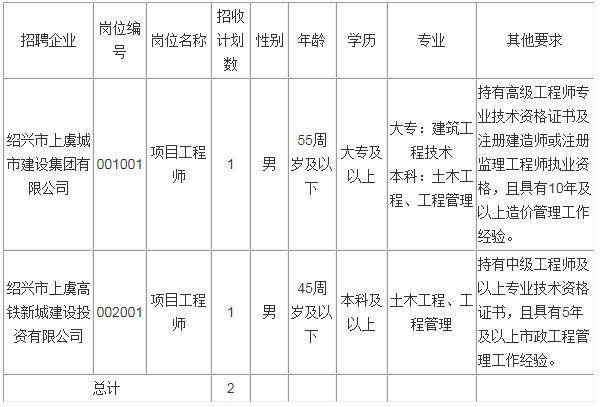 | 招聘企业 | 岗位编号 | 岗位名称 | 招收计划数 | 性别 | 年龄 | 学历 | 专业 | 其他要求 |
|---|---|---|---|---|---|---|---|---|
| 绍兴市上虞城市建设集团有限公司 | 001001 | 项目工程师 | 1 | 男 | 55周岁及以下 | 大专及以上 | 大专：建筑工程技术 本科：土木工程、工程管理 | 持有高级工程师专业技术资格证书及注册建造师或注册监理工程师执业资格，且具有10年及以上造价管理工作经验。 |
| 绍兴市上虞高铁新城建设投资有限公司 | 002001 | 项目工程师 | 1 | 男 | 45周岁及以下 | 本科及以上 | 土木工程、工程管理 | 持有中级工程师及以上专业技术资格证书，且具有5年及以上市政工程管理工作经验。 |
| 总计 | | | 2 | | | | | |